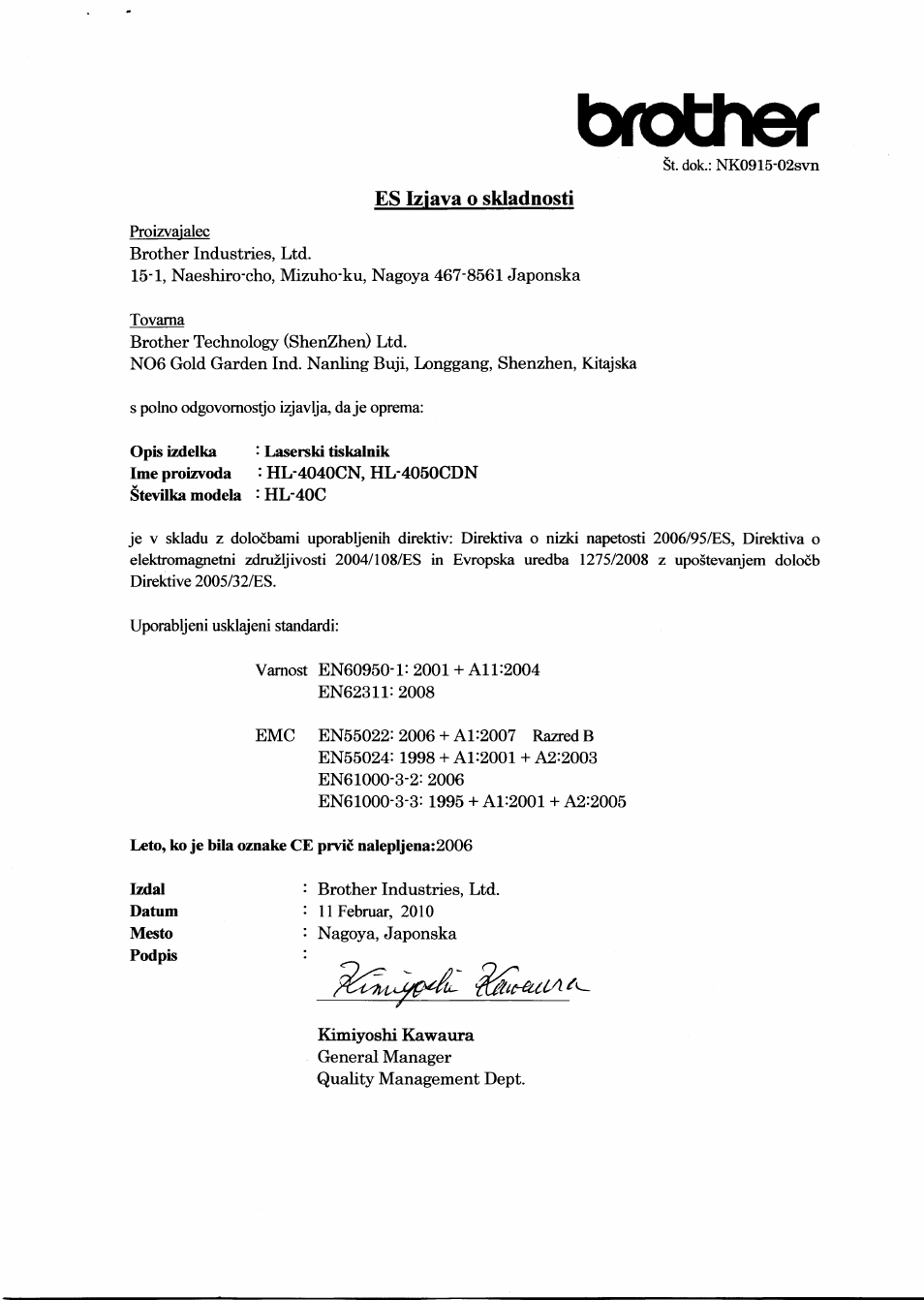 brother
Št. dok.: NK0915-02svn

ES Izjava o skladnosti

Proizvajalec
Brother Industries, Ltd.
15-1, Naeshiro-cho, Mizuho-ku, Nagoya 467-8561 Japonska

Tovarna
Brother Technology (ShenZhen) Ltd.
NO6 Gold Garden Ind. Nanling Buji, Longgang, Shenzhen, Kitajska

s polno odgovornostjo izjavlja, da je oprema:

Opis izdelka : Laserski tiskalnik
Ime proizvoda : HL-4040CN, HL-4050CDN
Številka modela : HL-40C

je v skladu z določbami uporabljenih direktiv: Direktiva o nizki napetosti 2006/95/ES, Direktiva o elektromagnetni združljivosti 2004/108/ES in Evropska uredba 1275/2008 z upoštevanjem določb Direktive 2005/32/ES.

Uporabljeni usklajeni standardi:

Varnost EN60950-1: 2001 + A11:2004
EN62311: 2008

EMC EN55022: 2006 + A1:2007 Razred B
EN55024: 1998 + A1:2001 + A2:2003
EN61000-3-2: 2006
EN61000-3-3: 1995 + A1:2001 + A2:2005

Leto, ko je bila oznake CE prvič nalepljena:2006

Izdal : Brother Industries, Ltd.
Datum : 11 Februar, 2010
Mesto : Nagoya, Japonska
Podpis :

Kimiyoshi Kawaura

Kimiyoshi Kawaura
General Manager
Quality Management Dept.